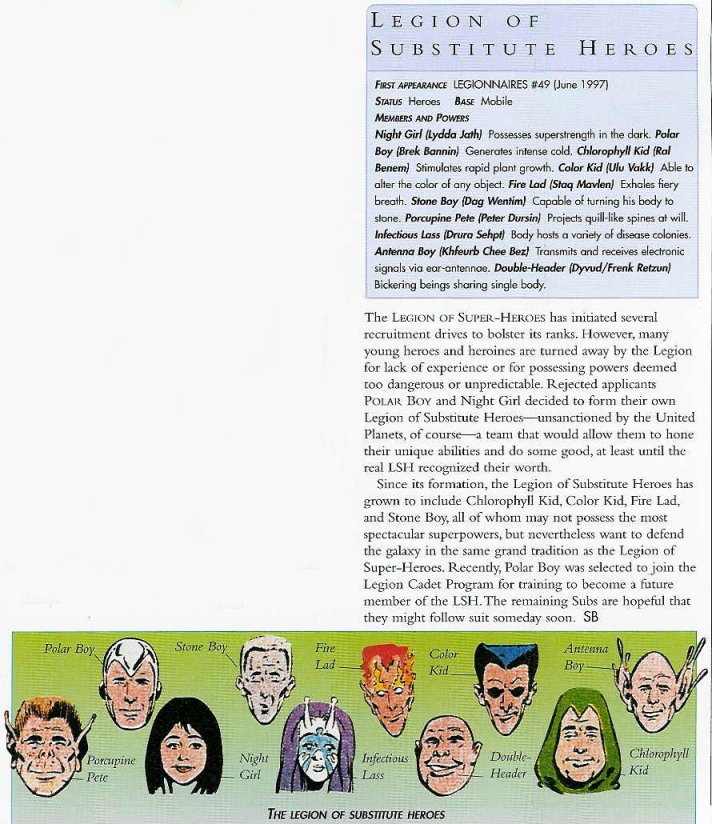 LEGION OF SUBSTITUTE HEROES

FIRST APPEARANCE LEGIONNAIRES #49 (June 1997)
STATUS Heroes BASE Mobile
MEMBERS AND POWERS
Night Girl (Lydda Jath) Possesses superstrength in the dark. Polar Boy (Brek Bannin) Generates intense cold. Chlorophyll Kid (Ral Benem) Stimulates rapid plant growth. Color Kid (Ulu Vakk) Able to alter the color of any object. Fire Lad (Staq Mavlen) Exhales fiery breath. Stone Boy (Dag Wentim) Capable of turning his body to stone. Porcupine Pete (Peter Dursin) Projects quill-like spines at will. Infectious Lass (Drura Sehpt) Body hosts a variety of disease colonies. Antenna Boy (Khfeurb Chee Bez) Transmits and receives electronic signals via ear-antennae. Double-Header (Dyvud/Frenk Retzun) Bickering beings sharing single body.

The LEGION OF SUPER-HEROES has initiated several recruitment drives to bolster its ranks. However, many young heroes and heroines are turned away by the Legion for lack of experience or for possessing powers deemed too dangerous or unpredictable. Rejected applicants POLAR BOY and Night Girl decided to form their own Legion of Substitute Heroes—unsanctioned by the United Planets, of course—a team that would allow them to hone their unique abilities and do some good, at least until the real LSH recognized their worth.

Since its formation, the Legion of Substitute Heroes has grown to include Chlorophyll Kid, Color Kid, Fire Lad, and Stone Boy, all of whom may not possess the most spectacular superpowers, but nevertheless want to defend the galaxy in the same grand tradition as the Legion of Super-Heroes. Recently, Polar Boy was selected to join the Legion Cadet Program for training to become a future member of the LSH. The remaining Subs are hopeful that they might follow suit someday soon. SB

Polar Boy
Stone Boy
Fire Lad
Color Kid
Antenna Boy
Porcupine Pete
Night Girl
Infectious Lass
Double-Header
Chlorophyll Kid

THE LEGION OF SUBSTITUTE HEROES